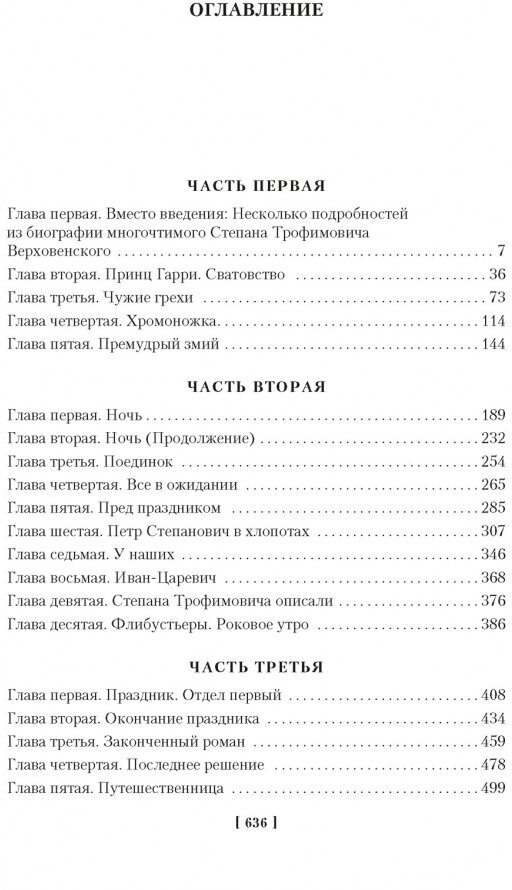 ОГЛАВЛЕНИЕ

ЧАСТЬ ПЕРВАЯ

Глава первая. Вместо введения: Несколько подробностей из биографии многочтимого Степана Трофимовича Верховенского . . . 7
Глава вторая. Принц Гарри. Сватовство . . . 36
Глава третья. Чужие грехи . . . 73
Глава четвертая. Хромоножка . . . 114
Глава пятая. Премудрый змий . . . 144

ЧАСТЬ ВТОРАЯ

Глава первая. Ночь . . . 189
Глава вторая. Ночь (Продолжение) . . . 232
Глава третья. Поединок . . . 254
Глава четвертая. Все в ожидании . . . 265
Глава пятая. Пред праздником . . . 285
Глава шестая. Петр Степанович в хлопотах . . . 307
Глава седьмая. У наших . . . 346
Глава восьмая. Иван-Царевич . . . 368
Глава девятая. Степана Трофимовича описали . . . 376
Глава десятая. Флибустьеры. Роковое утро . . . 386

ЧАСТЬ ТРЕТЬЯ

Глава первая. Праздник. Отдел первый . . . 408
Глава вторая. Окончание праздника . . . 434
Глава третья. Законченный роман . . . 459
Глава четвертая. Последнее решение . . . 478
Глава пятая. Путешественница . . . 499

[ 636 ]